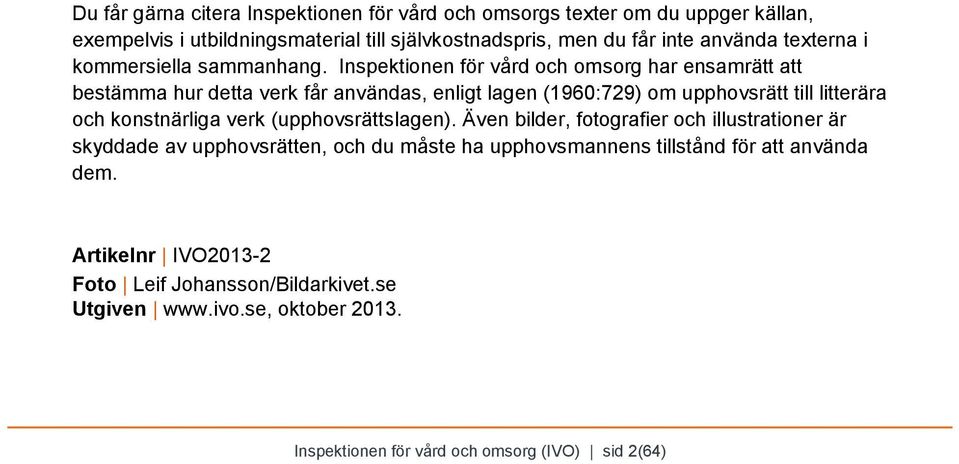 Du får gärna citera Inspektionen för vård och omsorgs texter om du uppger källan, exempelvis i utbildningsmaterial till självkostnadspris, men du får inte använda texterna i kommersiella sammanhang. Inspektionen för vård och omsorg har ensamrätt att bestämma hur detta verk får användas, enligt lagen (1960:729) om upphovsrätt till litterära och konstnärliga verk (upphovsrättslagen). Även bilder, fotografier och illustrationer är skyddade av upphovsrätten, och du måste ha upphovsmannens tillstånd för att använda dem.

Artikelnr | IVO2013-2
Foto | Leif Johansson/Bildarkivet.se
Utgiven | www.ivo.se, oktober 2013.

Inspektionen för vård och omsorg (IVO) | sid 2(64)